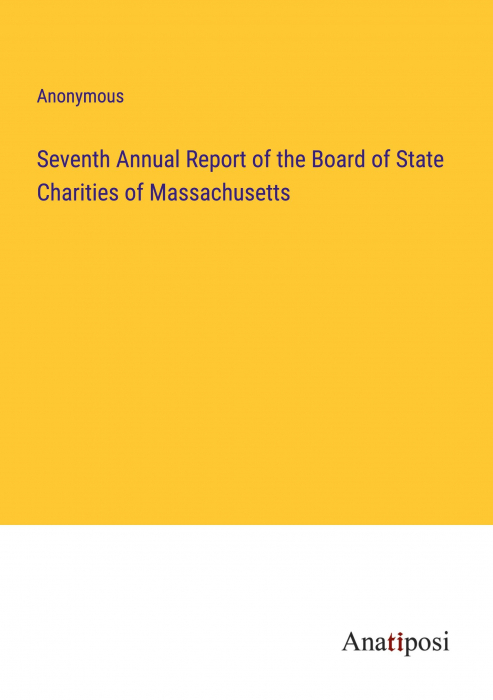 Anonymous

Seventh Annual Report of the Board of State Charities of Massachusetts

Anatiposi